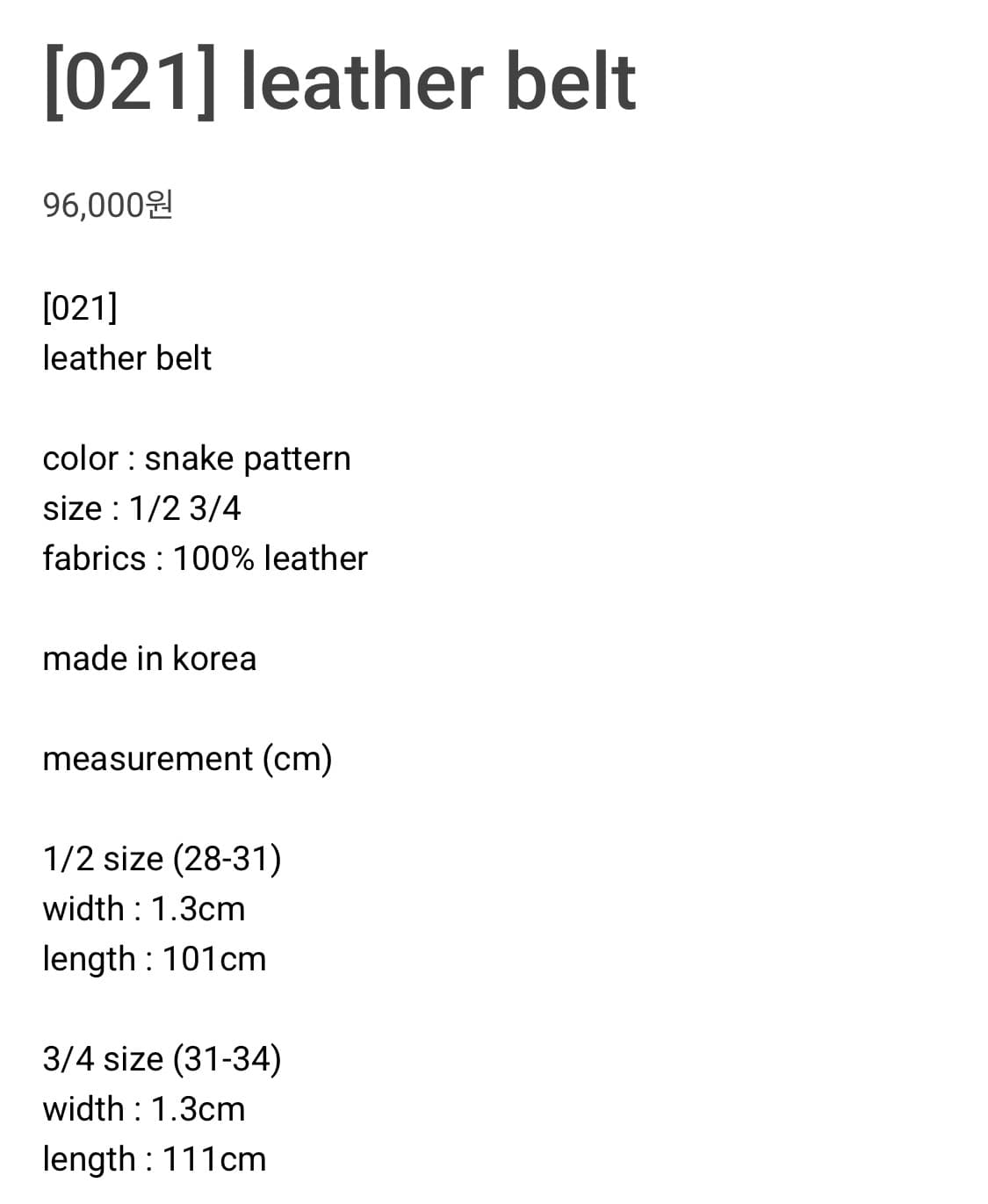 [021] leather belt

96,000원

[021]
leather belt

color : snake pattern
size : 1/2 3/4
fabrics : 100% leather

made in korea

measurement (cm)

1/2 size (28-31)
width : 1.3cm
length : 101cm

3/4 size (31-34)
width : 1.3cm
length : 111cm